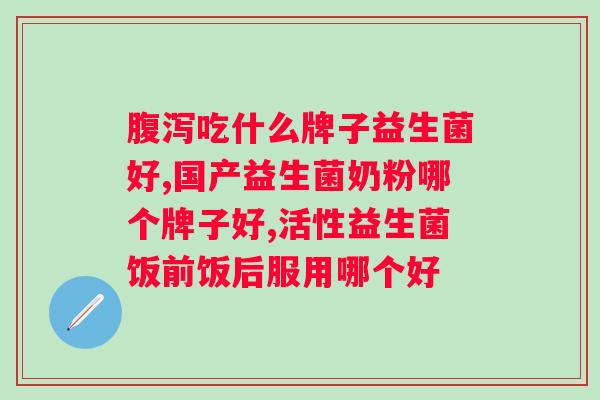 腹泻吃什么牌子益生菌好,国产益生菌奶粉哪个牌子好,活性益生菌饭前饭后服用哪个好